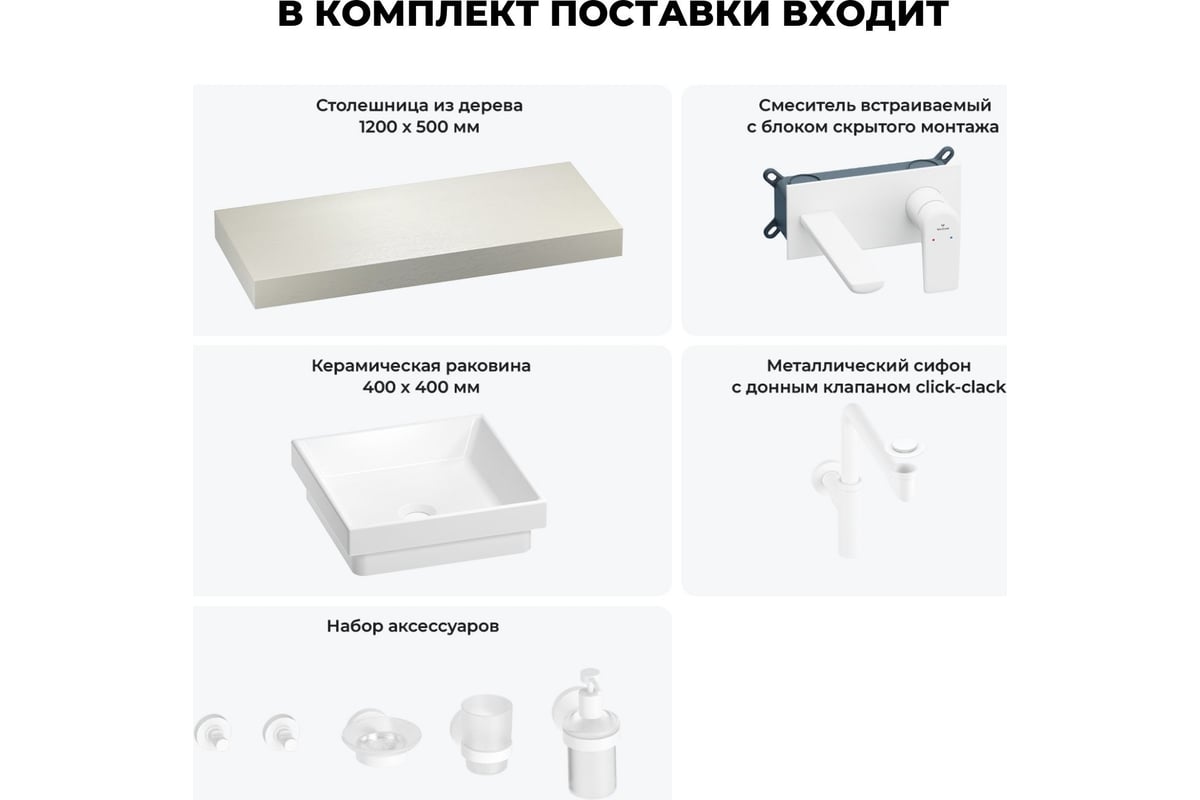 В КОМПЛЕКТ ПОСТАВКИ ВХОДИТ

Столешница из дерева
1200 х 500 мм

Смеситель встраиваемый
с блоком скрытого монтажа

Керамическая раковина
400 х 400 мм

Металлический сифон
с донным клапаном click-clack

Набор аксессуаров